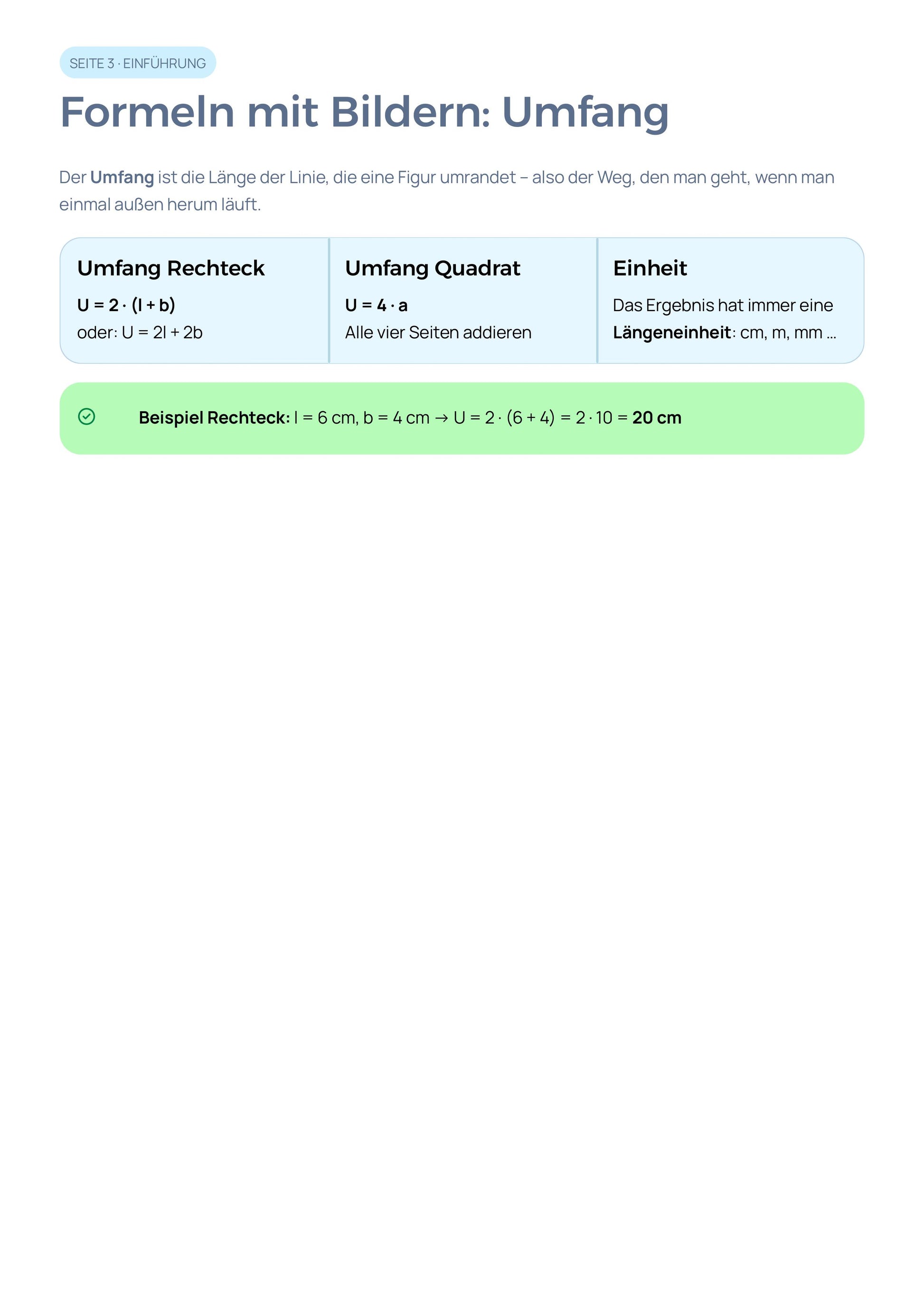 SEITE 3 · EINFÜHRUNG

Formeln mit Bildern: Umfang

Der Umfang ist die Länge der Linie, die eine Figur umrandet – also der Weg, den man geht, wenn man einmal außen herum läuft.

Umfang Rechteck

$U = 2 \cdot (l + b)$

oder: $U = 2l + 2b$

Umfang Quadrat

$U = 4 \cdot a$

Alle vier Seiten addieren

Einheit

Das Ergebnis hat immer eine Längeneinheit: cm, m, mm ...

Beispiel Rechteck: $l = 6$ cm, $b = 4$ cm → $U = 2 \cdot (6 + 4) = 2 \cdot 10 =$ 20 cm